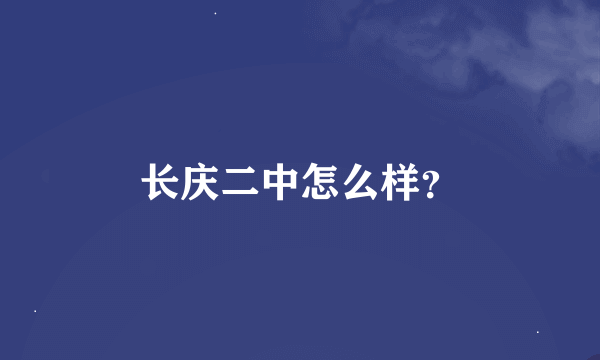 长庆二中怎么样?